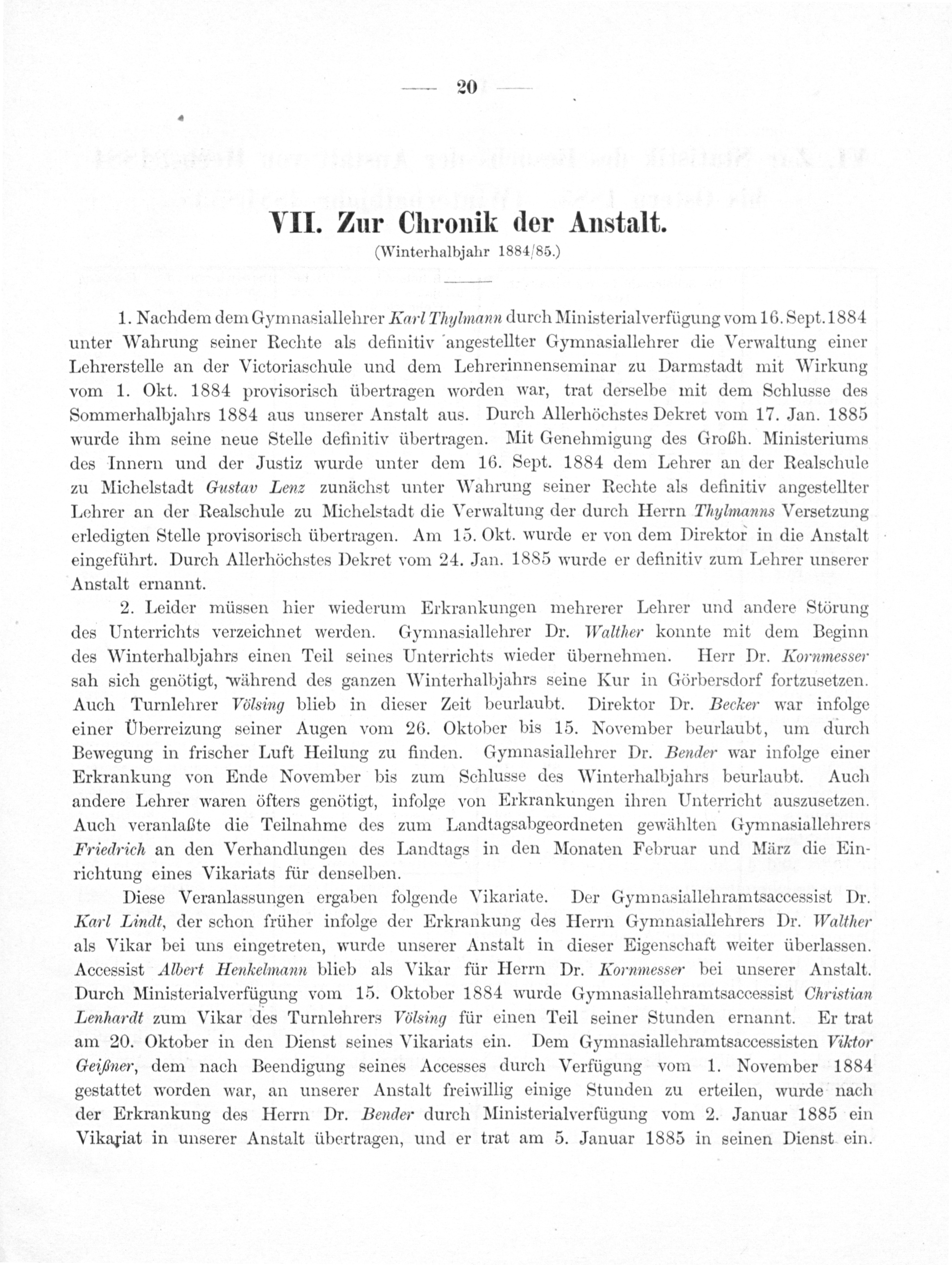 — 20 —

VII. Zur Chronik der Anstalt.
(Winterhalbjahr 1884/85.)

1. Nachdem dem Gymnasiallehrer Karl Thylmann durch Ministerialverfügung vom 16. Sept. 1884 unter Wahrung seiner Rechte als definitiv angestellter Gymnasiallehrer die Verwaltung einer Lehrerstelle an der Victoriaschule und dem Lehrerinnenseminar zu Darmstadt mit Wirkung vom 1. Okt. 1884 provisorisch übertragen worden war, trat derselbe mit dem Schlusse des Sommerhalbjahrs 1884 aus unserer Anstalt aus. Durch Allerhöchstes Dekret vom 17. Jan. 1885 wurde ihm seine neue Stelle definitiv übertragen. Mit Genehmigung des Großh. Ministeriums des Innern und der Justiz wurde unter dem 16. Sept. 1884 dem Lehrer an der Realschule zu Michelstadt Gustav Lenz zunächst unter Wahrung seiner Rechte als definitiv angestellter Lehrer an der Realschule zu Michelstadt die Verwaltung der durch Herrn Thylmanns Versetzung erledigten Stelle provisorisch übertragen. Am 15. Okt. wurde er von dem Direktor in die Anstalt eingeführt. Durch Allerhöchstes Dekret vom 24. Jan. 1885 wurde er definitiv zum Lehrer unserer Anstalt ernannt.

2. Leider müssen hier wiederum Erkrankungen mehrerer Lehrer und andere Störung des Unterrichts verzeichnet werden. Gymnasiallehrer Dr. Walther konnte mit dem Beginn des Winterhalbjahrs einen Teil seines Unterrichts wieder übernehmen. Herr Dr. Kornmesser sah sich genötigt, während des ganzen Winterhalbjahrs seine Kur in Görbersdorf fortzusetzen. Auch Turnlehrer Völsing blieb in dieser Zeit beurlaubt. Direktor Dr. Becker war infolge einer Überreizung seiner Augen vom 26. Oktober bis 15. November beurlaubt, um durch Bewegung in frischer Luft Heilung zu finden. Gymnasiallehrer Dr. Bender war infolge einer Erkrankung von Ende November bis zum Schlusse des Winterhalbjahrs beurlaubt. Auch andere Lehrer waren öfters genötigt, infolge von Erkrankungen ihren Unterricht auszusetzen. Auch veranlaßte die Teilnahme des zum Landtagsabgeordneten gewählten Gymnasiallehrers Friedrich an den Verhandlungen des Landtags in den Monaten Februar und März die Einrichtung eines Vikariats für denselben.

Diese Veranlassungen ergaben folgende Vikariate. Der Gymnasiallehramtsaccessist Dr. Karl Lindt, der schon früher infolge der Erkrankung des Herrn Gymnasiallehrers Dr. Walther als Vikar bei uns eingetreten, wurde unserer Anstalt in dieser Eigenschaft weiter überlassen. Accessist Albert Henkelmann blieb als Vikar für Herrn Dr. Kornmesser bei unserer Anstalt. Durch Ministerialverfügung vom 15. Oktober 1884 wurde Gymnasiallehramtsaccessist Christian Lenhardt zum Vikar des Turnlehrers Völsing für einen Teil seiner Stunden ernannt. Er trat am 20. Oktober in den Dienst seines Vikariats ein. Dem Gymnasiallehramtsaccessisten Viktor Geißner, dem nach Beendigung seines Accesses durch Verfügung vom 1. November 1884 gestattet worden war, an unserer Anstalt freiwillig einige Stunden zu erteilen, wurde nach der Erkrankung des Herrn Dr. Bender durch Ministerialverfügung vom 2. Januar 1885 ein Vikariat in unserer Anstalt übertragen, und er trat am 5. Januar 1885 in seinen Dienst ein.